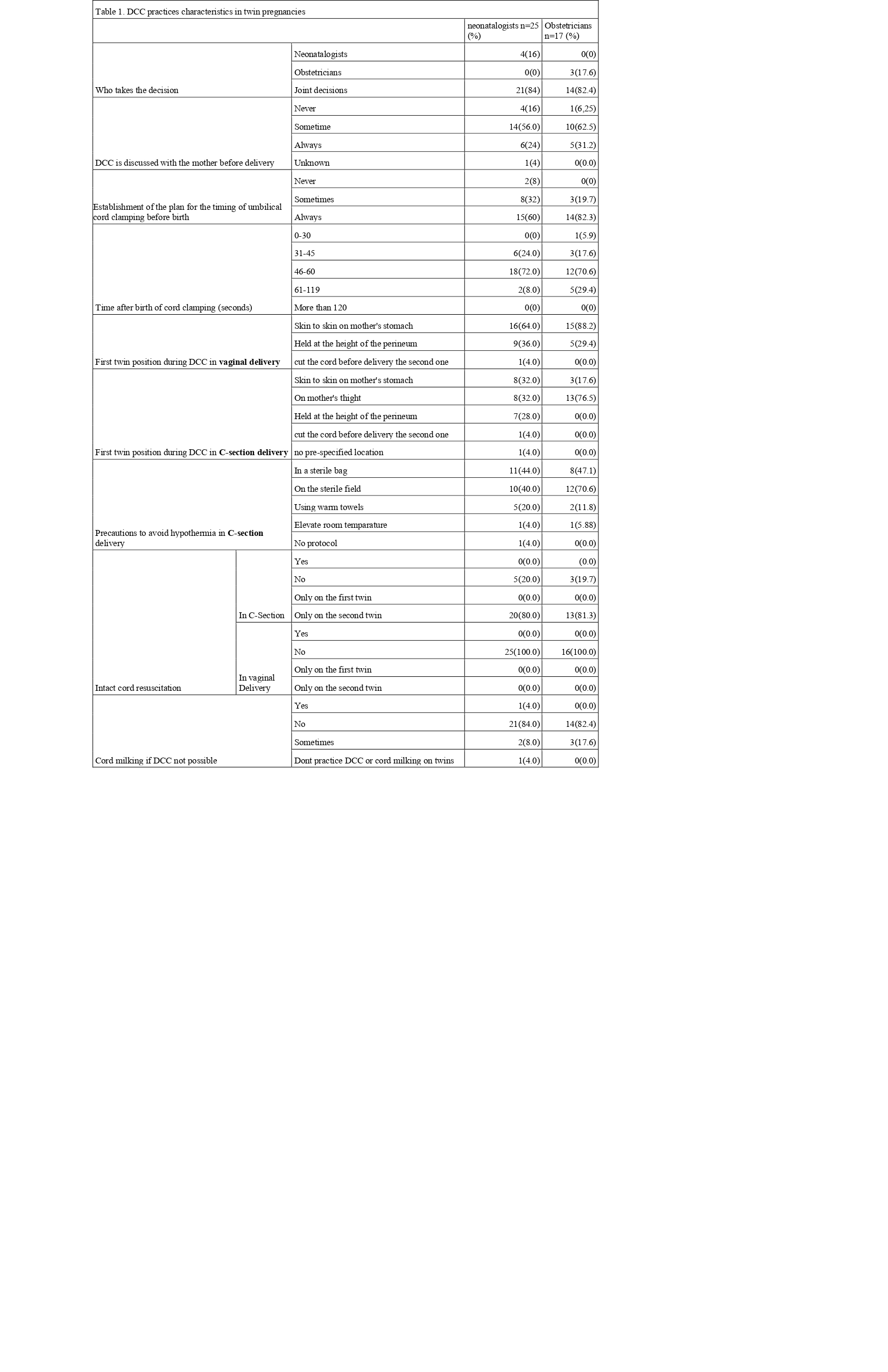 Table 1. DCC practices characteristics in twin pregnancies

| | | | neonatalogists n=25 (%) | Obstetricians n=17 (%) |
|---|---|---|---|---|
| Who takes the decision | | Neonatalogists | 4(16) | 0(0) |
| | | Obstetricians | 0(0) | 3(17.6) |
| | | Joint decisions | 21(84) | 14(82.4) |
| DCC is discussed with the mother before delivery | | Never | 4(16) | 1(6,25) |
| | | Sometime | 14(56.0) | 10(62.5) |
| | | Always | 6(24) | 5(31.2) |
| | | Unknown | 1(4) | 0(0.0) |
| Establishment of the plan for the timing of umbilical cord clamping before birth | | Never | 2(8) | 0(0) |
| | | Sometimes | 8(32) | 3(19.7) |
| | | Always | 15(60) | 14(82.3) |
| Time after birth of cord clamping (seconds) | | 0-30 | 0(0) | 1(5.9) |
| | | 31-45 | 6(24.0) | 3(17.6) |
| | | 46-60 | 18(72.0) | 12(70.6) |
| | | 61-119 | 2(8.0) | 5(29.4) |
| | | More than 120 | 0(0) | 0(0) |
| First twin position during DCC in **vaginal delivery** | | Skin to skin on mother's stomach | 16(64.0) | 15(88.2) |
| | | Held at the height of the perineum | 9(36.0) | 5(29.4) |
| | | cut the cord before delivery the second one | 1(4.0) | 0(0.0) |
| First twin position during DCC in **C-section delivery** | | Skin to skin on mother's stomach | 8(32.0) | 3(17.6) |
| | | On mother's thight | 8(32.0) | 13(76.5) |
| | | Held at the height of the perineum | 7(28.0) | 0(0.0) |
| | | cut the cord before delivery the second one | 1(4.0) | 0(0.0) |
| | | no pre-specified location | 1(4.0) | 0(0.0) |
| Precautions to avoid hypothermia in **C-section** delivery | | In a sterile bag | 11(44.0) | 8(47.1) |
| | | On the sterile field | 10(40.0) | 12(70.6) |
| | | Using warm towels | 5(20.0) | 2(11.8) |
| | | Elevate room temparature | 1(4.0) | 1(5.88) |
| | | No protocol | 1(4.0) | 0(0.0) |
| Intact cord resuscitation | In C-Section | Yes | 0(0.0) | (0.0) |
| | | No | 5(20.0) | 3(19.7) |
| | | Only on the first twin | 0(0.0) | 0(0.0) |
| | | Only on the second twin | 20(80.0) | 13(81.3) |
| | In vaginal Delivery | Yes | 0(0.0) | 0(0.0) |
| | | No | 25(100.0) | 16(100.0) |
| | | Only on the first twin | 0(0.0) | 0(0.0) |
| | | Only on the second twin | 0(0.0) | 0(0.0) |
| Cord milking if DCC not possible | | Yes | 1(4.0) | 0(0.0) |
| | | No | 21(84.0) | 14(82.4) |
| | | Sometimes | 2(8.0) | 3(17.6) |
| | | Dont practice DCC or cord milking on twins | 1(4.0) | 0(0.0) |